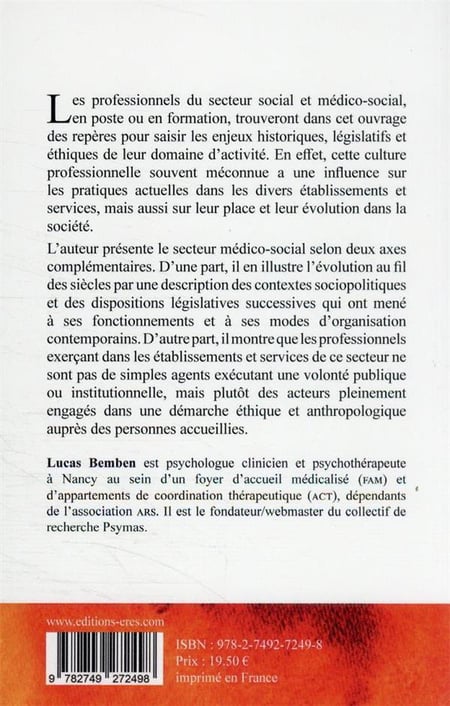 Les professionnels du secteur social et médico-social, en poste ou en formation, trouveront dans cet ouvrage des repères pour saisir les enjeux historiques, législatifs et éthiques de leur domaine d'activité. En effet, cette culture professionnelle souvent méconnue a une influence sur les pratiques actuelles dans les divers établissements et services, mais aussi sur leur place et leur évolution dans la société.

L'auteur présente le secteur médico-social selon deux axes complémentaires. D'une part, il en illustre l'évolution au fil des siècles par une description des contextes sociopolitiques et des dispositions législatives successives qui ont mené à ses fonctionnements et à ses modes d'organisation contemporains. D'autre part, il montre que les professionnels exerçant dans les établissements et services de ce secteur ne sont pas de simples agents exécutant une volonté publique ou institutionnelle, mais plutôt des acteurs pleinement engagés dans une démarche éthique et anthropologique auprès des personnes accueillies.

Lucas Bemben est psychologue clinicien et psychothérapeute à Nancy au sein d'un foyer d'accueil médicalisé (FAM) et d'appartements de coordination thérapeutique (ACT), dépendants de l'association ARS. Il est le fondateur/webmaster du collectif de recherche Psymas.

www.editions-eres.com

9 782749 272498

ISBN : 978-2-7492-7249-8
Prix : 19.50 €
imprimé en France